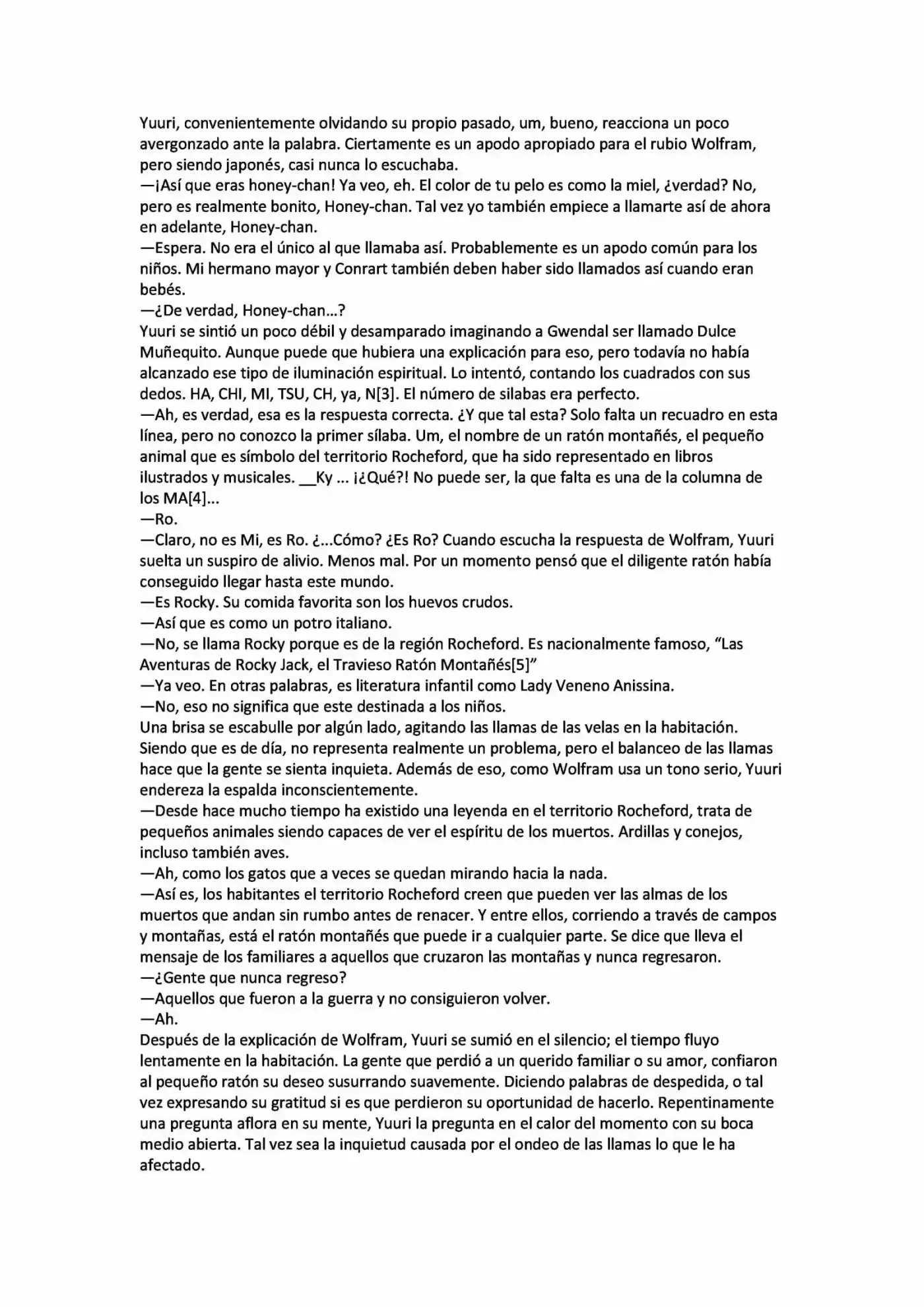 Yuuri, convenientemente olvidando su propio pasado, um, bueno, reacciona un poco avergonzado ante la palabra. Ciertamente es un apodo apropiado para el rubio Wolfram, pero siendo japonés, casi nunca lo escuchaba.
—¡Así que eras honey-chan! Ya veo, eh. El color de tu pelo es como la miel, ¿verdad? No, pero es realmente bonito, Honey-chan. Tal vez yo también empiece a llamarte así de ahora en adelante, Honey-chan.
—Espera. No era el único al que llamaba así. Probablemente es un apodo común para los niños. Mi hermano mayor y Conrart también deben haber sido llamados así cuando eran bebés.
—¿De verdad, Honey-chan...?
Yuuri se sintió un poco débil y desamparado imaginando a Gwendal ser llamado Dulce Muñequito. Aunque puede que hubiera una explicación para eso, pero todavía no había alcanzado ese tipo de iluminación espiritual. Lo intentó, contando los cuadrados con sus dedos. HA, CHI, MI, TSU, CH, ya, N[3]. El número de silabas era perfecto.
—Ah, es verdad, esa es la respuesta correcta. ¿Y que tal esta? Solo falta un recuadro en esta línea, pero no conozco la primer sílaba. Um, el nombre de un ratón montañés, el pequeño animal que es símbolo del territorio Rocheford, que ha sido representado en libros ilustrados y musicales. __Ky ... ¡¿Qué?! No puede ser, la que falta es una de la columna de los MA[4]...
—Ro.
—Claro, no es Mi, es Ro. ¿...Cómo? ¿Es Ro? Cuando escucha la respuesta de Wolfram, Yuuri suelta un suspiro de alivio. Menos mal. Por un momento pensó que el diligente ratón había conseguido llegar hasta este mundo.
—Es Rocky. Su comida favorita son los huevos crudos.
—Así que es como un potro italiano.
—No, se llama Rocky porque es de la región Rocheford. Es nacionalmente famoso, "Las Aventuras de Rocky Jack, el Travieso Ratón Montañés[5]"
—Ya veo. En otras palabras, es literatura infantil como Lady Veneno Anissina.
—No, eso no significa que este destinada a los niños.
Una brisa se escabulle por algún lado, agitando las llamas de las velas en la habitación. Siendo que es de día, no representa realmente un problema, pero el balanceo de las llamas hace que la gente se sienta inquieta. Además de eso, como Wolfram usa un tono serio, Yuuri endereza la espalda inconscientemente.
—Desde hace mucho tiempo ha existido una leyenda en el territorio Rocheford, trata de pequeños animales siendo capaces de ver el espíritu de los muertos. Ardillas y conejos, incluso también aves.
—Ah, como los gatos que a veces se quedan mirando hacia la nada.
—Así es, los habitantes el territorio Rocheford creen que pueden ver las almas de los muertos que andan sin rumbo antes de renacer. Y entre ellos, corriendo a través de campos y montañas, está el ratón montañés que puede ir a cualquier parte. Se dice que lleva el mensaje de los familiares a aquellos que cruzaron las montañas y nunca regresaron.
—¿Gente que nunca regreso?
—Aquellos que fueron a la guerra y no consiguieron volver.
—Ah.
Después de la explicación de Wolfram, Yuuri se sumió en el silencio; el tiempo fluyo lentamente en la habitación. La gente que perdió a un querido familiar o su amor, confiaron al pequeño ratón su deseo susurrando suavemente. Diciendo palabras de despedida, o tal vez expresando su gratitud si es que perdieron su oportunidad de hacerlo. Repentinamente una pregunta aflora en su mente, Yuuri la pregunta en el calor del momento con su boca medio abierta. Tal vez sea la inquietud causada por el ondeo de las llamas lo que le ha afectado.